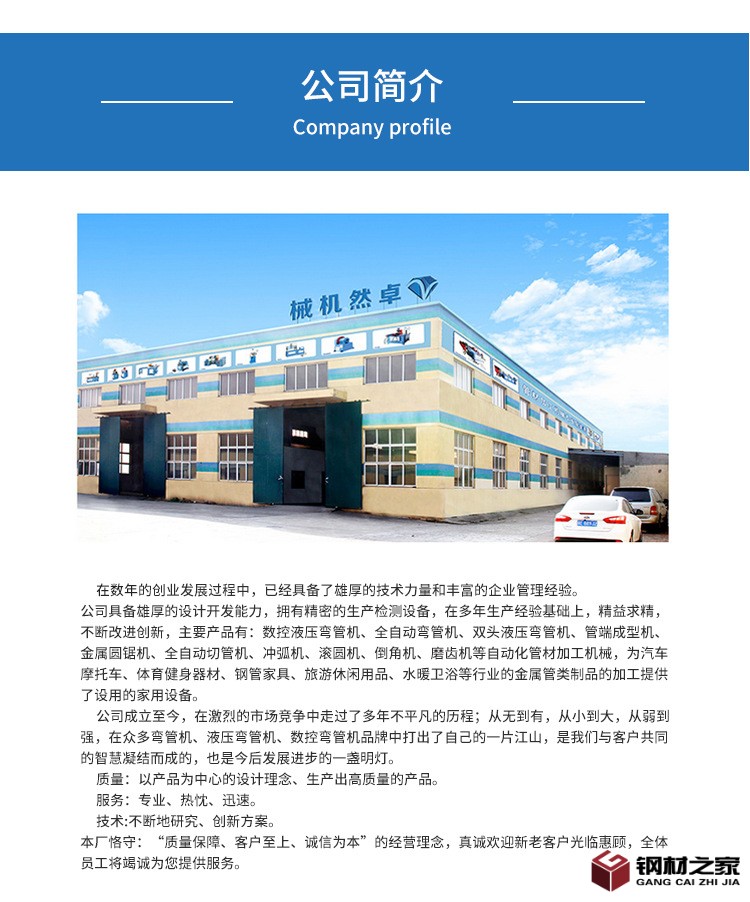 公司简介

Company profile

械机然卓

在数年的创业发展过程中，已经具备了雄厚的技术力量和丰富的企业管理经验。

公司具备雄厚的设计开发能力，拥有精密的生产检测设备，在多年生产经验基础上，精益求精，不断改进创新，主要产品有：数控液压弯管机、全自动弯管机、双头液压弯管机、管端成型机、金属圆锯机、全自动切管机、冲弧机、滚圆机、倒角机、磨齿机等自动化管材加工机械，为汽车摩托车、体育健身器材、钢管家具、旅游休闲用品、水暖卫浴等行业的金属管类制品的加工提供了设用的家用设备。

公司成立至今，在激烈的市场竞争中走过了多年不平凡的历程；从无到有，从小到大，从弱到强，在众多弯管机、液压弯管机、数控弯管机品牌中打出了自己的一片江山，是我们与客户共同的智慧凝结而成的，也是今后发展进步的一盏明灯。

质量：以产品为中心的设计理念、生产出高质量的产品。

服务：专业、热忱、迅速。

技术:不断地研究、创新方案。

本厂恪守：“质量保障、客户至上、诚信为本”的经营理念，真诚欢迎新老客户光临惠顾，全体员工将竭诚为您提供服务。

钢材之家
GANG CAI ZHI JIA